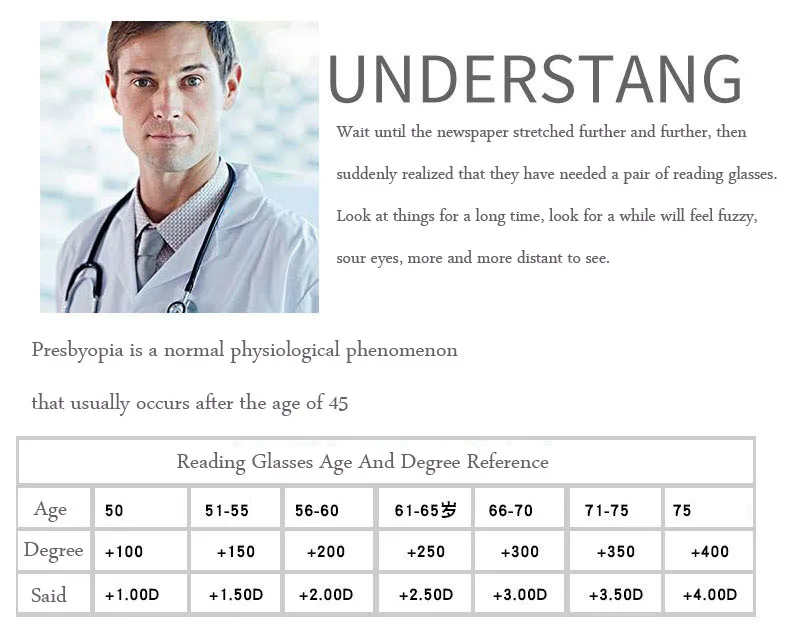 UNDERSTANG

Wait until the newspaper stretched further and further, then suddenly realized that they have needed a pair of reading glasses. Look at things for a long time, look for a while will feel fuzzy, sour eyes, more and more distant to see.

Presbyopia is a normal physiological phenomenon that usually occurs after the age of 45

| Reading Glasses Age And Degree Reference | | | | | | | |
|---|---|---|---|---|---|---|---|
| Age | 50 | 51-55 | 56-60 | 61-65岁 | 66-70 | 71-75 | 75 |
| Degree | +100 | +150 | +200 | +250 | +300 | +350 | +400 |
| Said | +1.00D | +1.50D | +2.00D | +2.50D | +3.00D | +3.50D | +4.00D |